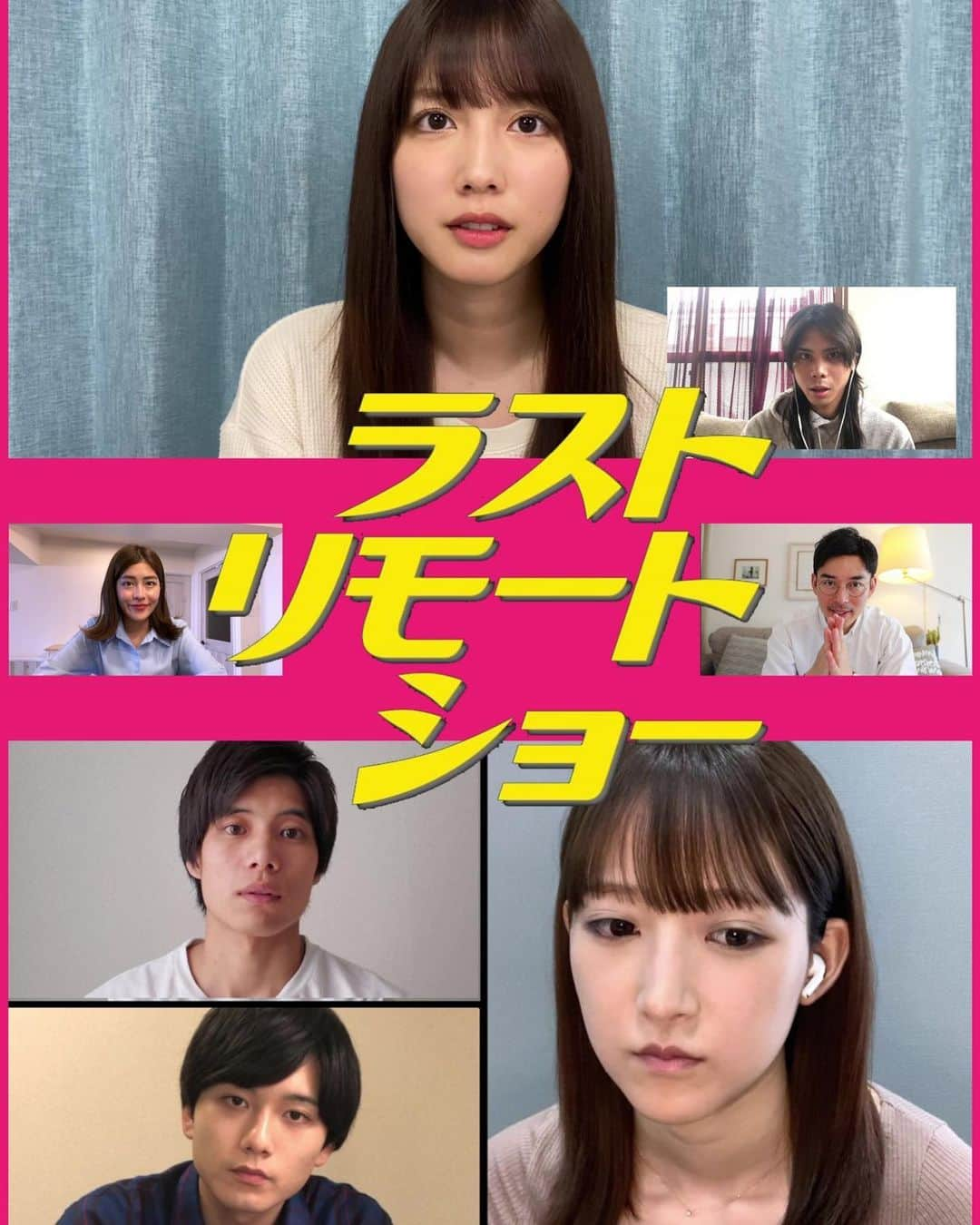 ラスト
リモート
ショー